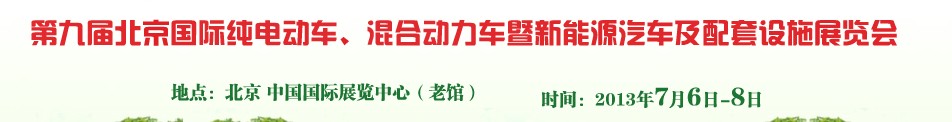 第九届北京国际纯电动车、混合动力车暨新能源汽车及配套设施展览会

地点：北京 中国国际展览中心（老馆）

时间：2013年7月6日-8日